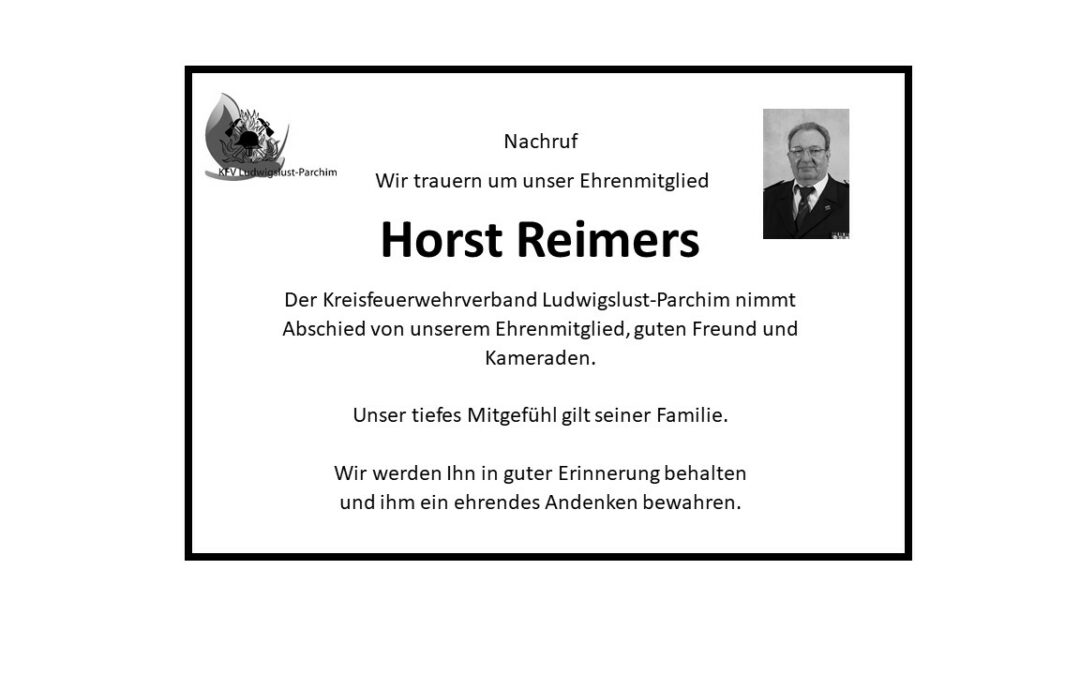 KFV Ludwigslust-Parchim

Nachruf

Wir trauern um unser Ehrenmitglied

Horst Reimers

Der Kreisfeuerwehrverband Ludwigslust-Parchim nimmt Abschied von unserem Ehrenmitglied, guten Freund und Kameraden.

Unser tiefes Mitgefühl gilt seiner Familie.

Wir werden Ihn in guter Erinnerung behalten und ihm ein ehrendes Andenken bewahren.